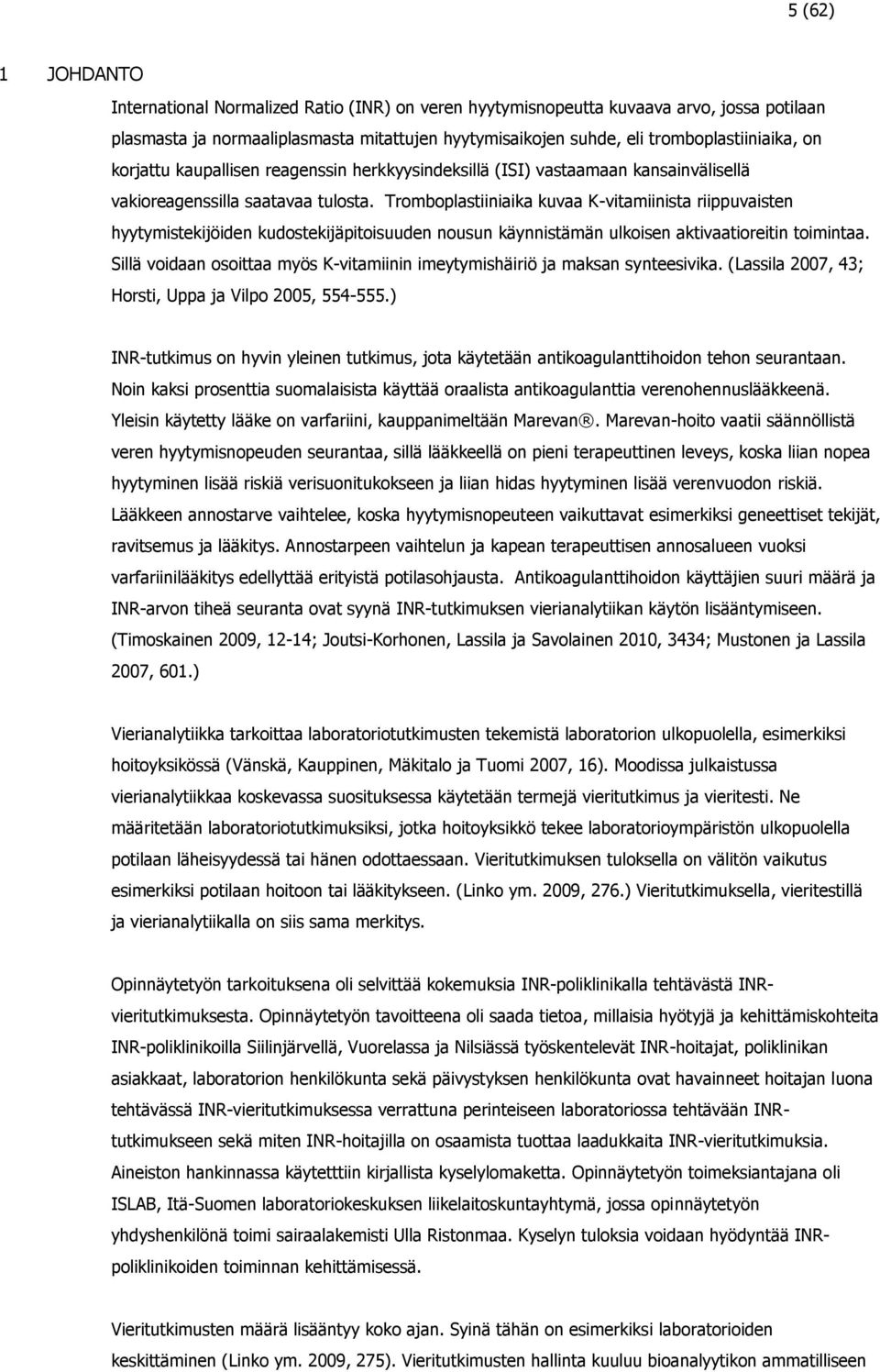 5 (62)

1 JOHDANTO

International Normalized Ratio (INR) on veren hyytymisnopeutta kuvaava arvo, jossa potilaan plasmasta ja normaaliplasmasta mitattujen hyytymisaikojen suhde, eli tromboplastiiniaika, on korjattu kaupallisen reagenssin herkkyysindeksillä (ISI) vastaamaan kansainvälisellä vakioreagenssilla saatavaa tulosta. Tromboplastiiniaika kuvaa K-vitamiinista riippuvaisten hyytymistekijöiden kudostekijäpitoisuuden nousun käynnistämän ulkoisen aktivaatioreitin toimintaa. Sillä voidaan osoittaa myös K-vitamiinin imeytymishäiriö ja maksan synteesivika. (Lassila 2007, 43; Horsti, Uppa ja Vilpo 2005, 554-555.)

INR-tutkimus on hyvin yleinen tutkimus, jota käytetään antikoagulanttihoidon tehon seurantaan. Noin kaksi prosenttia suomalaisista käyttää oraalista antikoagulanttia verenohennuslääkkeenä. Yleisin käytetty lääke on varfariini, kauppanimeltään Marevan®. Marevan-hoito vaatii säännöllistä veren hyytymisnopeuden seurantaa, sillä lääkkeellä on pieni terapeuttinen leveys, koska liian nopea hyytyminen lisää riskiä verisuonitukokseen ja liian hidas hyytyminen lisää verenvuodon riskiä. Lääkkeen annostarve vaihtelee, koska hyytymisnopeuteen vaikuttavat esimerkiksi geneettiset tekijät, ravitsemus ja lääkitys. Annostarpeen vaihtelun ja kapean terapeuttisen annosalueen vuoksi varfariinilääkitys edellyttää erityistä potilasohjausta. Antikoagulanttihoidon käyttäjien suuri määrä ja INR-arvon tiheä seuranta ovat syynä INR-tutkimuksen vierianalytiikan käytön lisääntymiseen. (Timoskainen 2009, 12-14; Joutsi-Korhonen, Lassila ja Savolainen 2010, 3434; Mustonen ja Lassila 2007, 601.)

Vierianalytiikka tarkoittaa laboratoriotutkimusten tekemistä laboratorion ulkopuolella, esimerkiksi hoitoyksikössä (Vänskä, Kauppinen, Mäkitalo ja Tuomi 2007, 16). Moodissa julkaistussa vierianalytiikkaa koskevassa suosituksessa käytetään termejä vieritutkimus ja vieritesti. Ne määritetään laboratoriotutkimuksiksi, jotka hoitoyksikkö tekee laboratorioympäristön ulkopuolella potilaan läheisyydessä tai hänen odottaessaan. Vieritutkimuksen tuloksella on välitön vaikutus esimerkiksi potilaan hoitoon tai lääkitykseen. (Linko ym. 2009, 276.) Vieritutkimuksella, vieritestillä ja vierianalytiikalla on siis sama merkitys.

Opinnäytetyön tarkoituksena oli selvittää kokemuksia INR-poliklinikalla tehtävästä INR-vieritutkimuksesta. Opinnäytetyön tavoitteena oli saada tietoa, millaisia hyötyjä ja kehittämiskohteita INR-poliklinikoilla Siilinjärvellä, Vuorelassa ja Nilsiässä työskentelevät INR-hoitajat, poliklinikan asiakkaat, laboratorion henkilökunta sekä päivystyksen henkilökunta ovat havainneet hoitajan luona tehtävässä INR-vieritutkimuksessa verrattuna perinteiseen laboratoriossa tehtävään INR-tutkimukseen sekä miten INR-hoitajilla on osaamista tuottaa laadukkaita INR-vieritutkimuksia. Aineiston hankinnassa käytetttiin kirjallista kyselylomaketta. Opinnäytetyön toimeksiantajana oli ISLAB, Itä-Suomen laboratoriokeskuksen liikelaitoskuntayhtymä, jossa opinnäytetyön yhdyshenkilönä toimi sairaalakemisti Ulla Ristonmaa. Kyselyn tuloksia voidaan hyödyntää INR-poliklinikoiden toiminnan kehittämisessä.

Vieritutkimusten määrä lisääntyy koko ajan. Syinä tähän on esimerkiksi laboratorioiden keskittäminen (Linko ym. 2009, 275). Vieritutkimusten hallinta kuuluu bioanalyytikon ammatilliseen